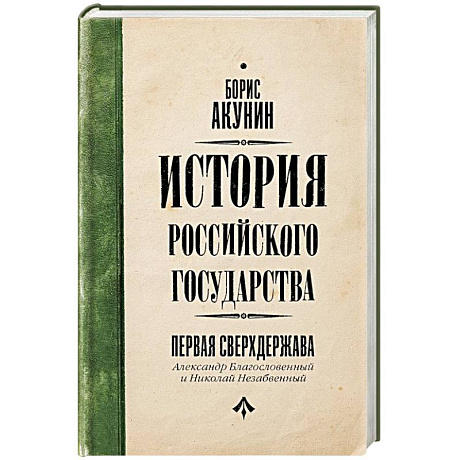 БОРИС
АКУНИН

ИСТОРИЯ
РОССИЙСКОГО
ГОСУДАРСТВА

ПЕРВАЯ СВЕРХДЕРЖАВА
Александр Благословенный
и Николай Незабвенный